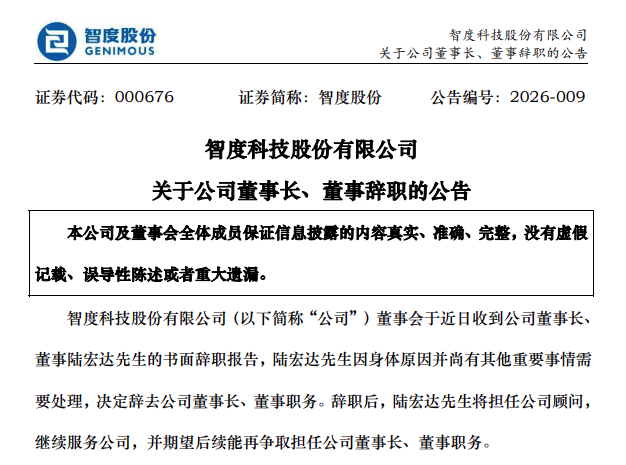 智度股份
GENIMOUS

智度科技股份有限公司
关于公司董事长、董事辞职的公告

证券代码：000676　　证券简称：智度股份　　公告编号：2026-009

智度科技股份有限公司
关于公司董事长、董事辞职的公告

本公司及董事会全体成员保证信息披露的内容真实、准确、完整，没有虚假记载、误导性陈述或者重大遗漏。

智度科技股份有限公司（以下简称“公司”）董事会于近日收到公司董事长、董事陆宏达先生的书面辞职报告，陆宏达先生因身体原因并尚有其他重要事情需要处理，决定辞去公司董事长、董事职务。辞职后，陆宏达先生将担任公司顾问，继续服务公司，并期望后续能再争取担任公司董事长、董事职务。